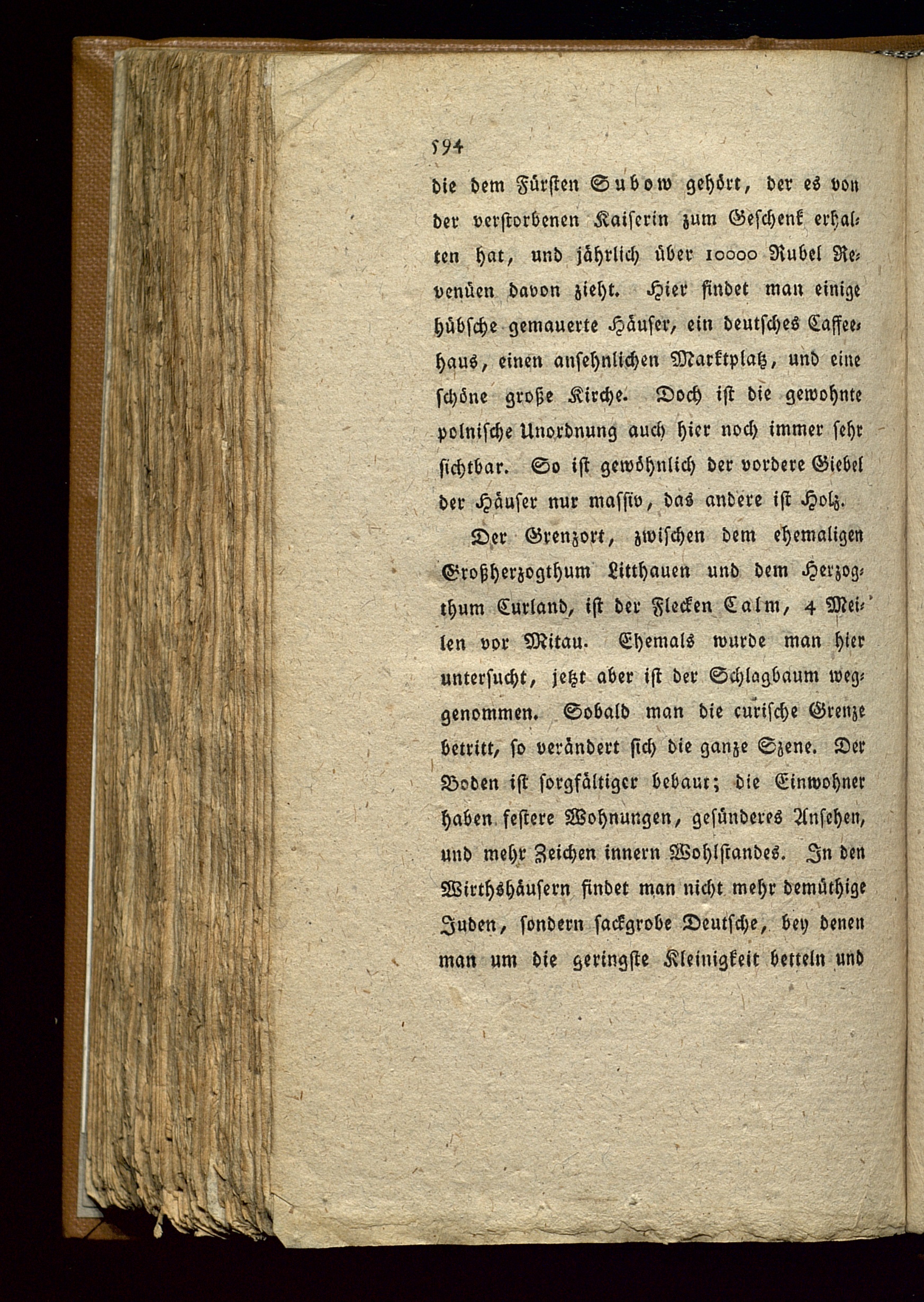 594

die dem Fürsten Subow gehört, der es von der verstorbenen Kaiserin zum Geschenk erhalten hat, und jährlich über 10000 Rubel Revenüen davon zieht. Hier findet man einige hübsche gemauerte Häuser, ein deutsches Caffeehaus, einen ansehnlichen Marktplatz, und eine schöne große Kirche. Doch ist die gewohnte polnische Unordnung auch hier noch immer sehr sichtbar. So ist gewöhnlich der vordere Giebel der Häuser nur massiv, das andere ist Holz.

Der Grenzort, zwischen dem ehemaligen Großherzogthum Litthauen und dem Herzogthum Curland, ist der Flecken Calm, 4 Meilen vor Mitau. Ehemals wurde man hier untersucht, jetzt aber ist der Schlagbaum weggenommen. Sobald man die curische Grenze betritt, so verändert sich die ganze Szene. Der Boden ist sorgfältiger bebaut; die Einwohner haben festere Wohnungen, gesünderes Ansehen, und mehr Zeichen innern Wohlstandes. In den Wirthshäusern findet man nicht mehr demüthige Juden, sondern sackgrobe Deutsche, bey denen man um die geringste Kleinigkeit betteln und